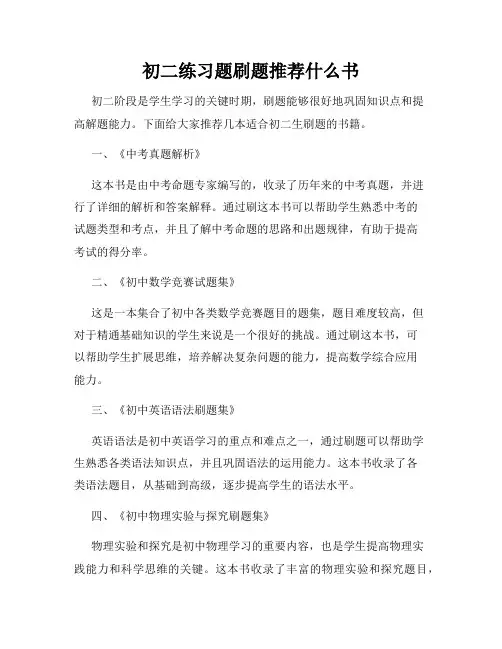 初二练习题刷题推荐什么书

初二阶段是学生学习的关键时期，刷题能够很好地巩固知识点和提高解题能力。下面给大家推荐几本适合初二生刷题的书籍。

一、《中考真题解析》

这本书是由中考命题专家编写的，收录了历年来的中考真题，并进行了详细的解析和答案解释。通过刷这本书可以帮助学生熟悉中考的试题类型和考点，并且了解中考命题的思路和出题规律，有助于提高考试的得分率。

二、《初中数学竞赛试题集》

这是一本集合了初中各类数学竞赛题目的题集，题目难度较高，但对于精通基础知识的学生来说是一个很好的挑战。通过刷这本书，可以帮助学生扩展思维，培养解决复杂问题的能力，提高数学综合应用能力。

三、《初中英语语法刷题集》

英语语法是初中英语学习的重点和难点之一，通过刷题可以帮助学生熟悉各类语法知识点，并且巩固语法的运用能力。这本书收录了各类语法题目，从基础到高级，逐步提高学生的语法水平。

四、《初中物理实验与探究刷题集》

物理实验和探究是初中物理学习的重要内容，也是学生提高物理实践能力和科学思维的关键。这本书收录了丰富的物理实验和探究题目，